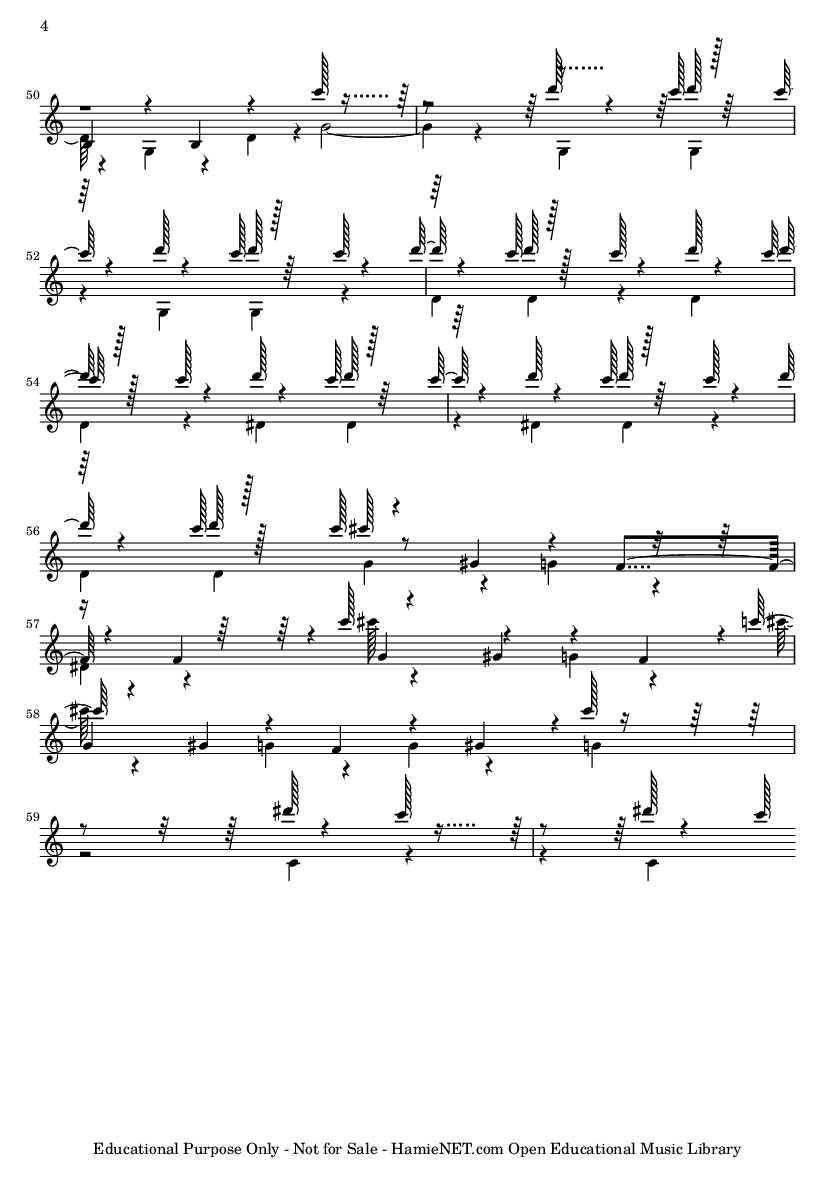 4

50

52

54

56

57

58

59

Educational Purpose Only - Not for Sale - HamieNET.com Open Educational Music Library